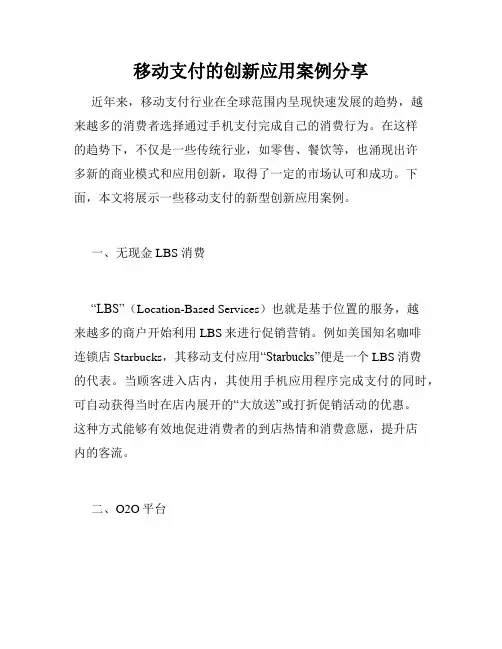 移动支付的创新应用案例分享

近年来，移动支付行业在全球范围内呈现快速发展的趋势，越来越多的消费者选择通过手机支付完成自己的消费行为。在这样的趋势下，不仅是一些传统行业，如零售、餐饮等，也涌现出许多新的商业模式和应用创新，取得了一定的市场认可和成功。下面，本文将展示一些移动支付的新型创新应用案例。

一、无现金 LBS 消费

“LBS”（Location-Based Services）也就是基于位置的服务，越来越多的商户开始利用 LBS 来进行促销营销。例如美国知名咖啡连锁店 Starbucks，其移动支付应用“Starbucks”便是一个 LBS 消费的代表。当顾客进入店内，其使用手机应用程序完成支付的同时，可自动获得当时在店内展开的“大放送”或打折促销活动的优惠。这种方式能够有效地促进消费者的到店热情和消费意愿，提升店内的客流。

二、O2O 平台